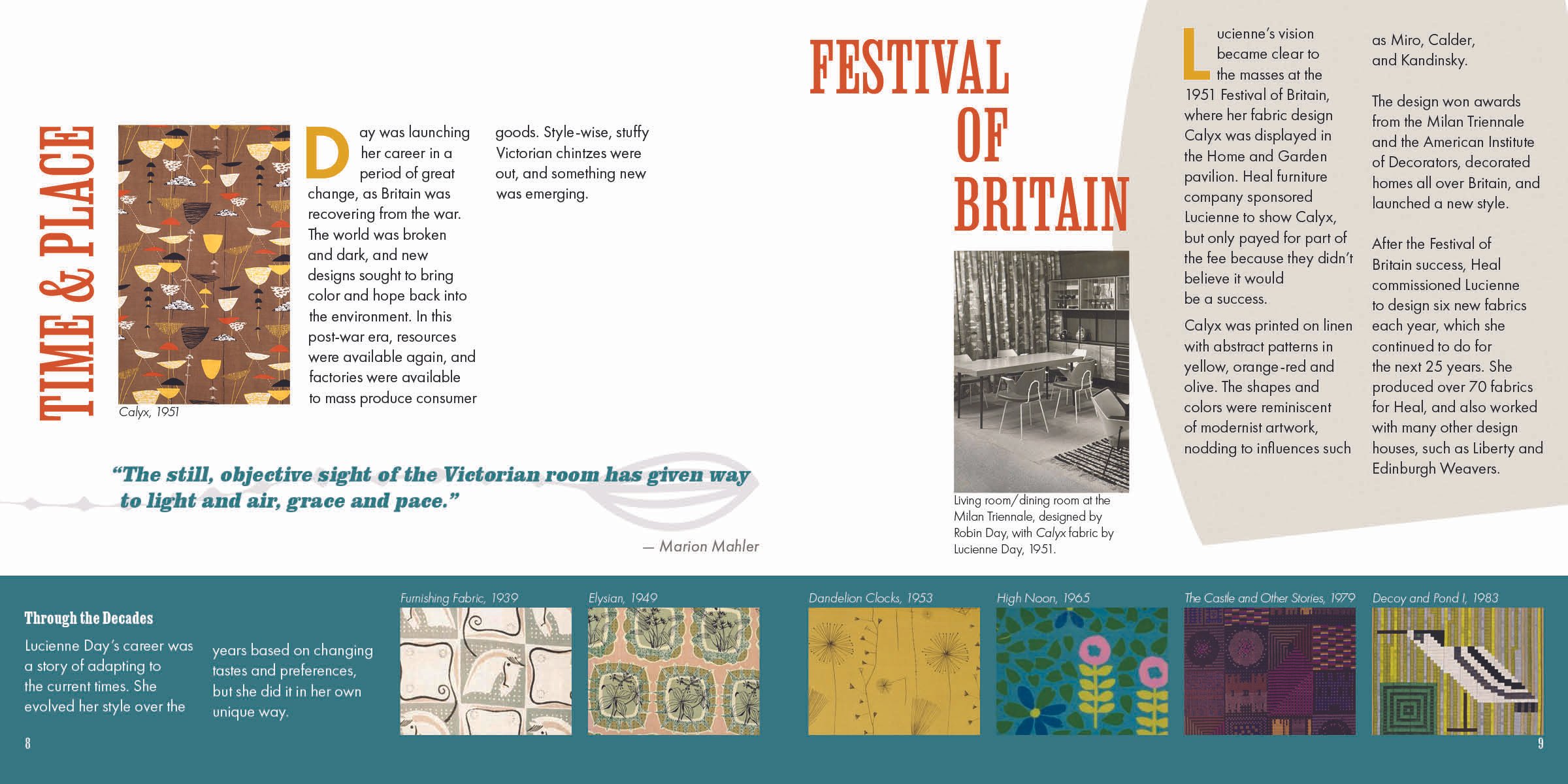 TIME & PLACE

Calyx, 1951

Day was launching her career in a period of great change, as Britain was recovering from the war. The world was broken and dark, and new designs sought to bring color and hope back into the environment. In this post-war era, resources were available again, and factories were available to mass produce consumer goods. Style-wise, stuffy Victorian chintzes were out, and something new was emerging.

"The still, objective sight of the Victorian room has given way to light and air, grace and pace."

— Marion Mahler

FESTIVAL OF BRITAIN

Living room/dining room at the Milan Triennale, designed by Robin Day, with Calyx fabric by Lucienne Day, 1951.

Lucienne's vision became clear to the masses at the 1951 Festival of Britain, where her fabric design Calyx was displayed in the Home and Garden pavilion. Heal furniture company sponsored Lucienne to show Calyx, but only payed for part of the fee because they didn't believe it would be a success.

Calyx was printed on linen with abstract patterns in yellow, orange-red and olive. The shapes and colors were reminiscent of modernist artwork, nodding to influences such as Miro, Calder, and Kandinsky.

The design won awards from the Milan Triennale and the American Institute of Decorators, decorated homes all over Britain, and launched a new style.

After the Festival of Britain success, Heal commissioned Lucienne to design six new fabrics each year, which she continued to do for the next 25 years. She produced over 70 fabrics for Heal, and also worked with many other design houses, such as Liberty and Edinburgh Weavers.

Through the Decades

Lucienne Day's career was a story of adapting to the current times. She evolved her style over the years based on changing tastes and preferences, but she did it in her own unique way.

Furnishing Fabric, 1939

Elysian, 1949

Dandelion Clocks, 1953

High Noon, 1965

The Castle and Other Stories, 1979

Decoy and Pond I, 1983

8

9